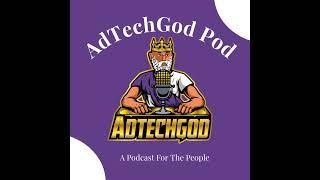 AdTechGod Pod

ADTECHGOD

A Podcast For The People